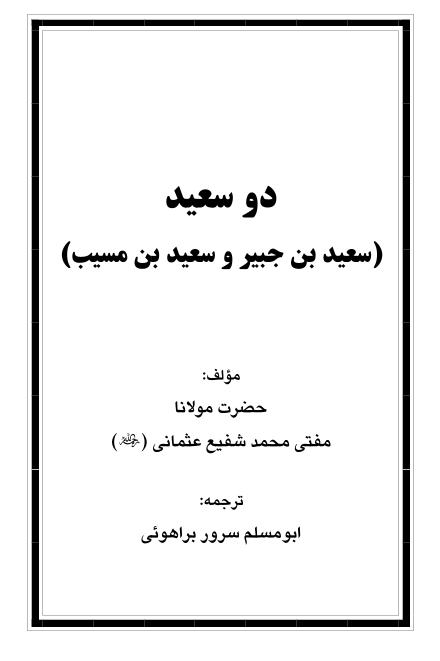 دو سعید

(سعید بن جبیر و سعید بن مسیب)

مؤلف:

حضرت مولانا

مفتی محمد شفیع عثمانی (رحمه الله)

ترجمه:

ابومسلم سرور براهوئی